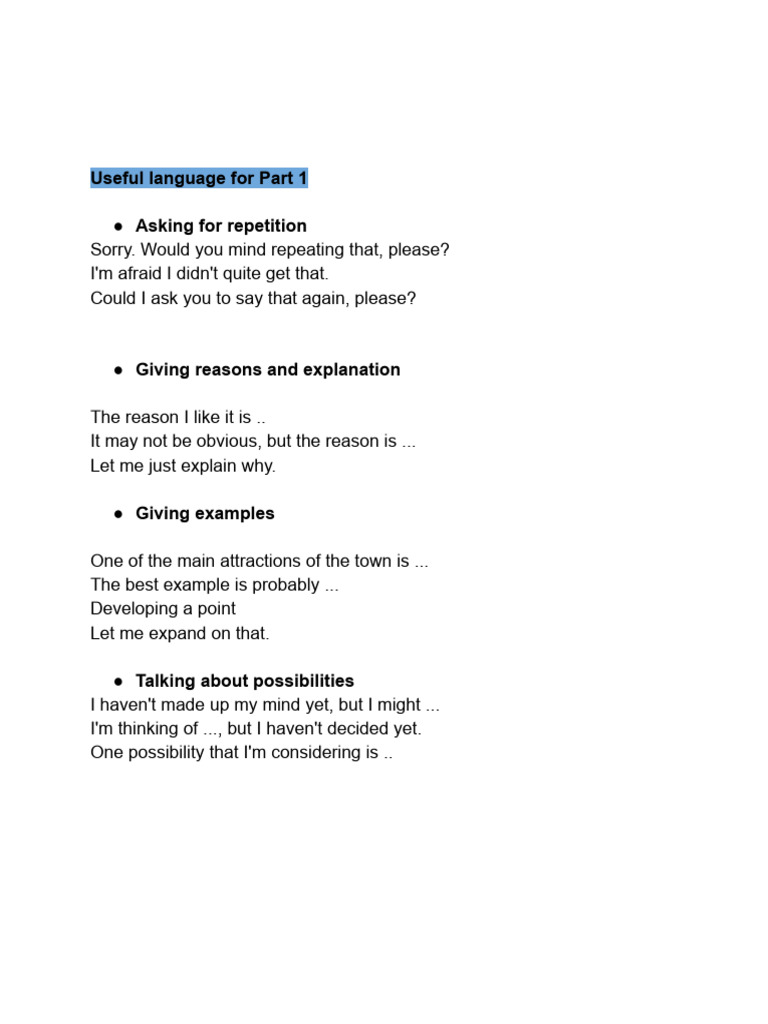 Useful language for Part 1

● Asking for repetition
Sorry. Would you mind repeating that, please?
I'm afraid I didn't quite get that.
Could I ask you to say that again, please?

● Giving reasons and explanation

The reason I like it is ..
It may not be obvious, but the reason is ...
Let me just explain why.

● Giving examples

One of the main attractions of the town is ...
The best example is probably ...
Developing a point
Let me expand on that.

● Talking about possibilities
I haven't made up my mind yet, but I might ...
I'm thinking of ..., but I haven't decided yet.
One possibility that I'm considering is ..